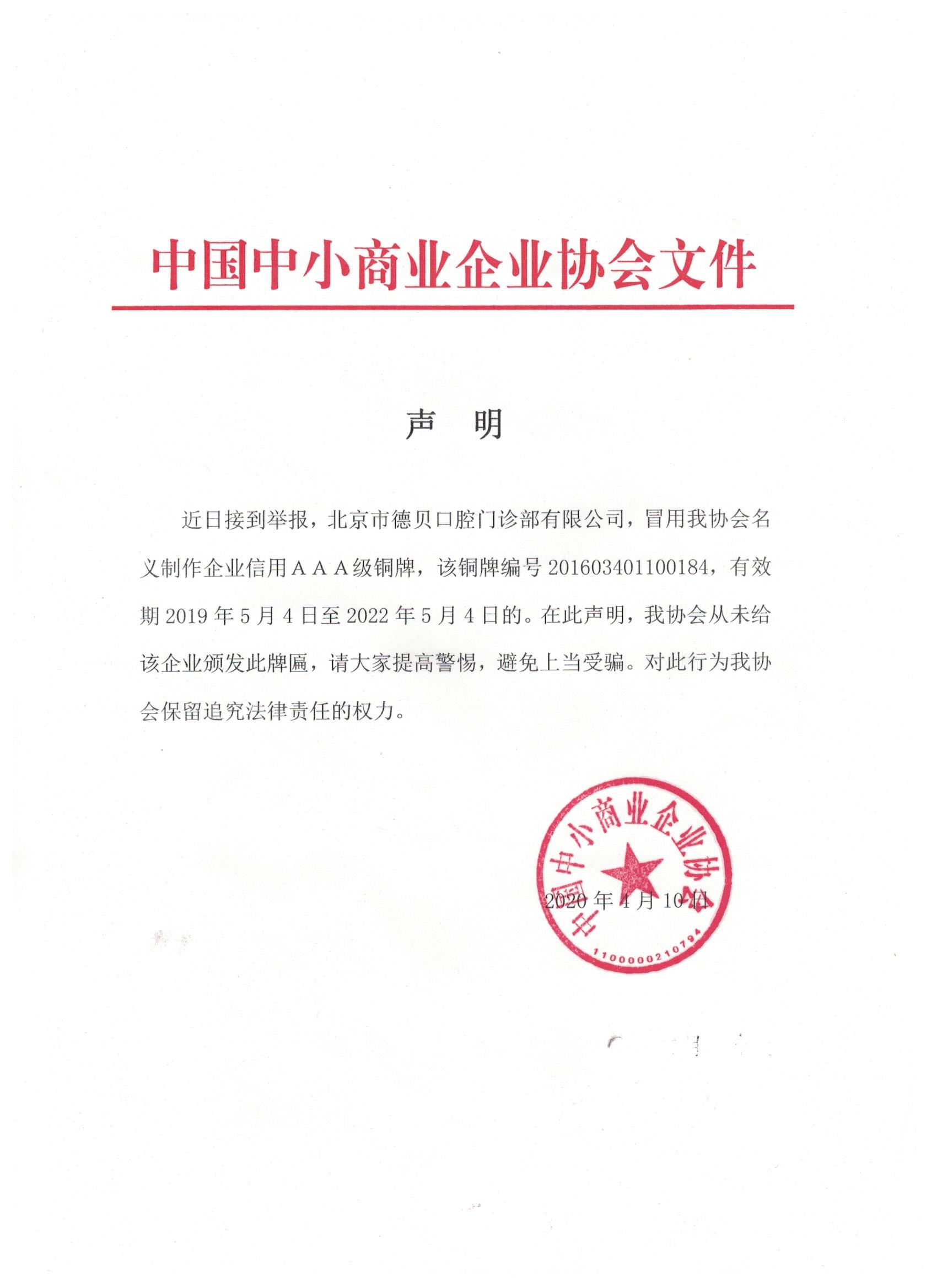 中国中小商业企业协会文件

声　明

近日接到举报，北京市德贝口腔门诊部有限公司，冒用我协会名义制作企业信用ＡＡＡ级铜牌，该铜牌编号 201603401100184，有效期 2019 年 5 月 4 日至 2022 年 5 月 4 日的。在此声明，我协会从未给该企业颁发此牌匾，请大家提高警惕，避免上当受骗。对此行为我协会保留追究法律责任的权力。

中国中小商业企业协会
1100000210794

2020 年 4 月 10 日